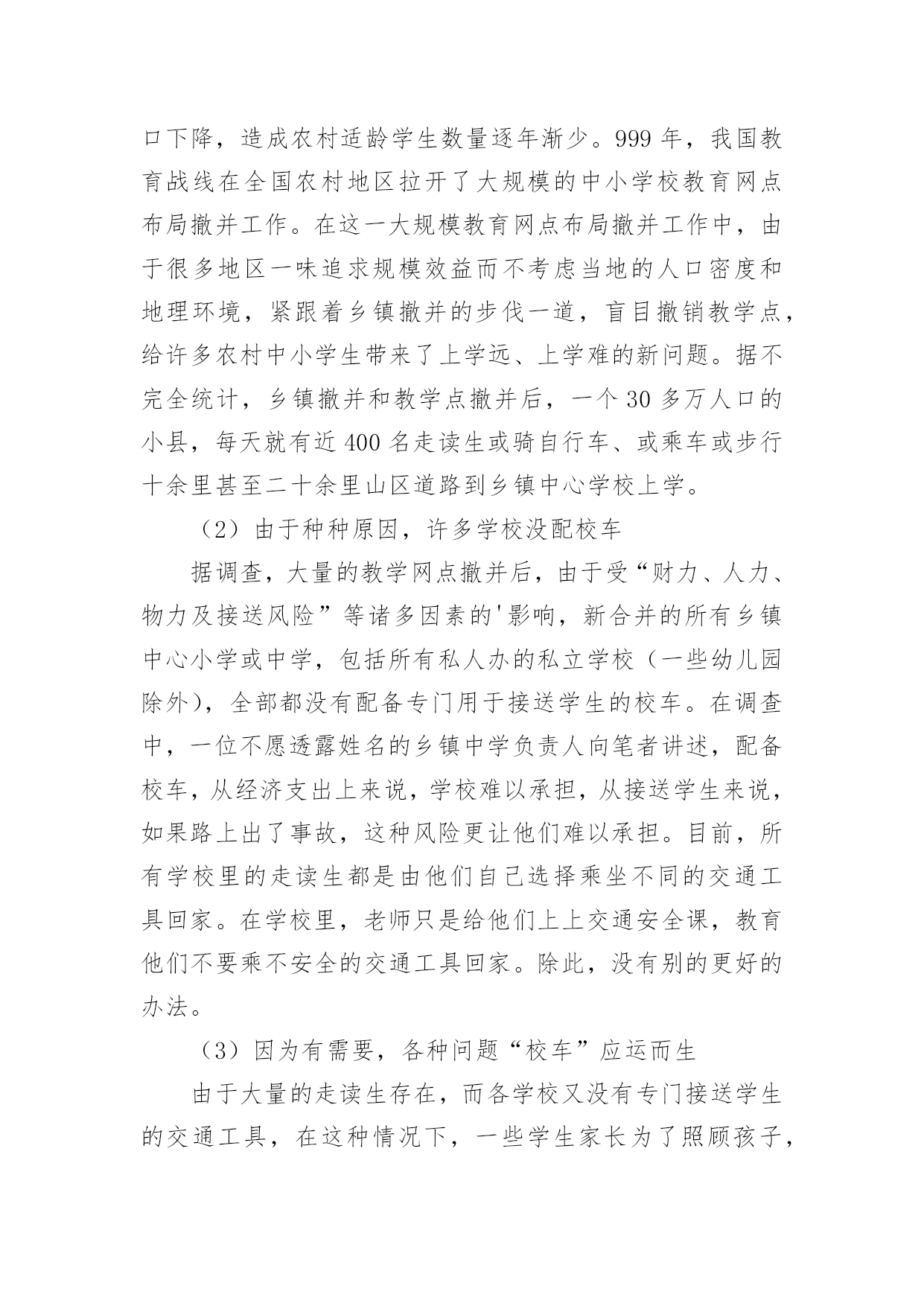 口下降，造成农村适龄学生数量逐年渐少。999 年，我国教育战线在全国农村地区拉开了大规模的中小学校教育网点布局撤并工作。在这一大规模教育网点布局撤并工作中，由于很多地区一味追求规模效益而不考虑当地的人口密度和地理环境，紧跟着乡镇撤并的步伐一道，盲目撤销教学点，给许多农村中小学生带来了上学远、上学难的新问题。据不完全统计，乡镇撤并和教学点撤并后，一个 30 多万人口的小县，每天就有近 400 名走读生或骑自行车、或乘车或步行十余里甚至二十余里山区道路到乡镇中心学校上学。

（2）由于种种原因，许多学校没配校车

据调查，大量的教学网点撤并后，由于受“财力、人力、物力及接送风险”等诸多因素的'影响，新合并的所有乡镇中心小学或中学，包括所有私人办的私立学校（一些幼儿园除外），全部都没有配备专门用于接送学生的校车。在调查中，一位不愿透露姓名的乡镇中学负责人向笔者讲述，配备校车，从经济支出上来说，学校难以承担，从接送学生来说，如果路上出了事故，这种风险更让他们难以承担。目前，所有学校里的走读生都是由他们自己选择乘坐不同的交通工具回家。在学校里，老师只是给他们上上交通安全课，教育他们不要乘不安全的交通工具回家。除此，没有别的更好的办法。

（3）因为有需要，各种问题“校车”应运而生

由于大量的走读生存在，而各学校又没有专门接送学生的交通工具，在这种情况下，一些学生家长为了照顾孩子，